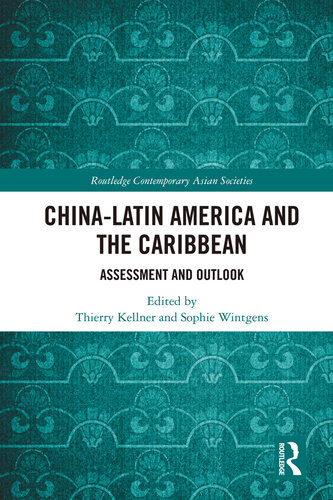 Routledge Contemporary Asian Societies

CHINA-LATIN AMERICA AND THE CARIBBEAN

ASSESSMENT AND OUTLOOK

Edited by
Thierry Kellner and Sophie Wintgens

ROUTLEDGE